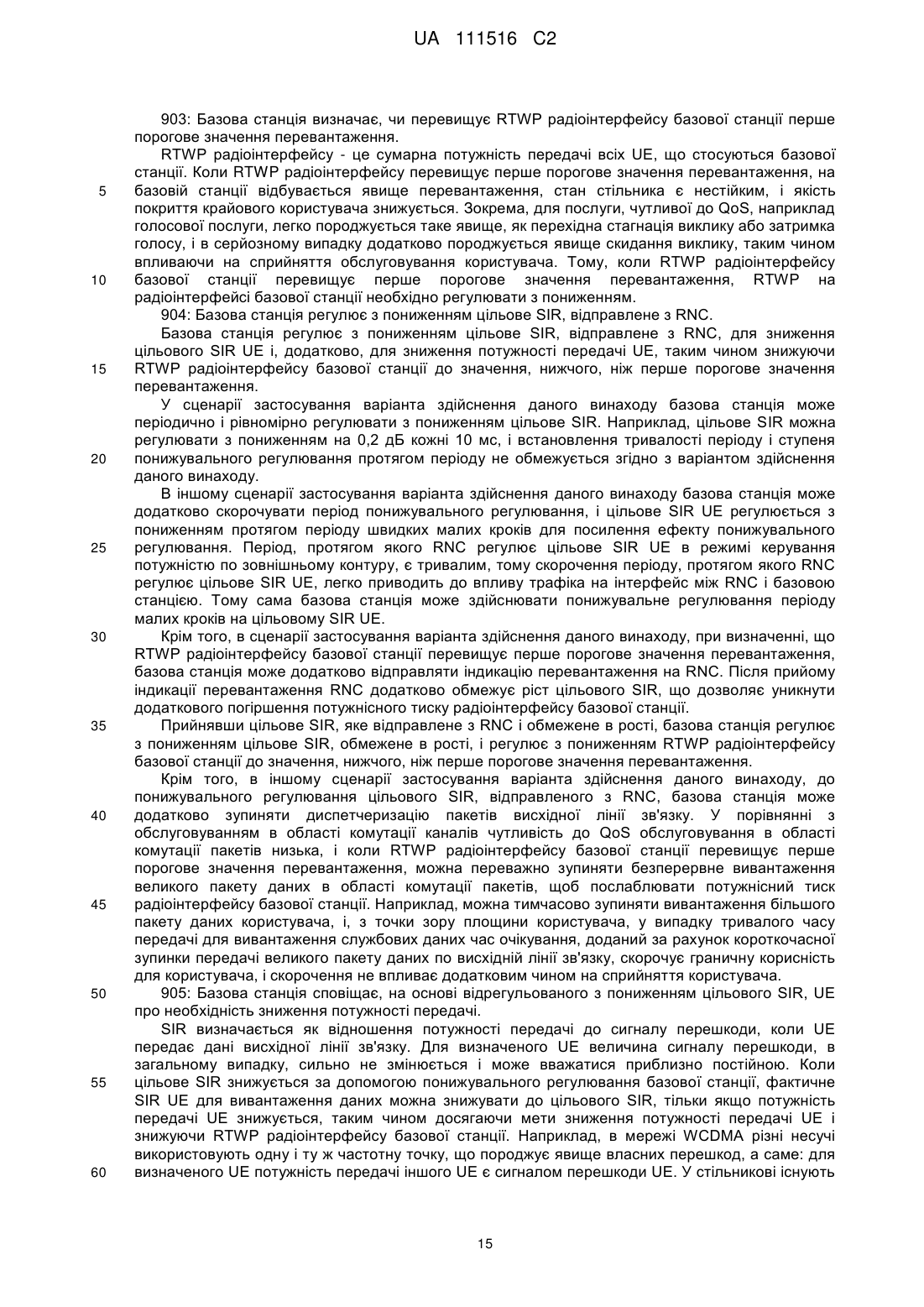 UA 111516 C2

903: Базова станція визначає, чи перевищує RTWP радіоінтерфейсу базової станції перше порогове значення перевантаження.

RTWP радіоінтерфейсу - це сумарна потужність передачі всіх UE, що стосуються базової станції. Коли RTWP радіоінтерфейсу перевищує перше порогове значення перевантаження, на базовій станції відбувається явище перевантаження, стан стільника є нестійким, і якість покриття крайового користувача знижується. Зокрема, для послуги, чутливої до QoS, наприклад голосової послуги, легко породжується таке явище, як перехідна стагнація виклику або затримка голосу, і в серйозному випадку додатково породжується явище скидання виклику, таким чином впливаючи на сприйняття обслуговування користувача. Тому, коли RTWP радіоінтерфейсу базової станції перевищує перше порогове значення перевантаження, RTWP на радіоінтерфейсі базової станції необхідно регулювати з пониженням.

904: Базова станція регулює з пониженням цільове SIR, відправлене з RNC.

Базова станція регулює з пониженням цільове SIR, відправлене з RNC, для зниження цільового SIR UE і, додатково, для зниження потужності передачі UE, таким чином знижуючи RTWP радіоінтерфейсу базової станції до значення, нижчого, ніж перше порогове значення перевантаження.

У сценарії застосування варіанта здійснення даного винаходу базова станція може періодично і рівномірно регулювати з пониженням цільове SIR. Наприклад, цільове SIR можна регулювати з пониженням на 0,2 дБ кожні 10 мс, і встановлення тривалості періоду і ступеня понижувального регулювання протягом періоду не обмежується згідно з варіантом здійснення даного винаходу.

В іншому сценарії застосування варіанта здійснення даного винаходу базова станція може додатково скорочувати період понижувального регулювання, і цільове SIR UE регулюється з пониженням протягом періоду швидких малих кроків для посилення ефекту понижувального регулювання. Період, протягом якого RNC регулює цільове SIR UE в режимі керування потужністю по зовнішньому контуру, є тривалим, тому скорочення періоду, протягом якого RNC регулює цільове SIR UE, легко приводить до впливу трафіка на інтерфейс між RNC і базовою станцією. Тому сама базова станція може здійснювати понижувальне регулювання періоду малих кроків на цільовому SIR UE.

Крім того, в сценарії застосування варіанта здійснення даного винаходу, при визначенні, що RTWP радіоінтерфейсу базової станції перевищує перше порогове значення перевантаження, базова станція може додатково відправляти індикацію перевантаження на RNC. Після прийому індикації перевантаження RNC додатково обмежує ріст цільового SIR, що дозволяє уникнути додаткового погіршення потужнісного тиску радіоінтерфейсу базової станції.

Прийнявши цільове SIR, яке відправлене з RNC і обмежене в рості, базова станція регулює з пониженням цільове SIR, обмежене в рості, і регулює з пониженням RTWP радіоінтерфейсу базової станції до значення, нижчого, ніж перше порогове значення перевантаження.

Крім того, в іншому сценарії застосування варіанта здійснення даного винаходу, до понижувального регулювання цільового SIR, відправленого з RNC, базова станція може додатково зупиняти диспетчеризацію пакетів висхідної лінії зв'язку. У порівнянні з обслуговуванням в області комутації каналів чутливість до QoS обслуговування в області комутації пакетів низька, і коли RTWP радіоінтерфейсу базової станції перевищує перше порогове значення перевантаження, можна переважно зупиняти безперервне вивантаження великого пакету даних в області комутації пакетів, щоб послаблювати потужнісний тиск радіоінтерфейсу базової станції. Наприклад, можна тимчасово зупиняти вивантаження більшого пакету даних користувача, і, з точки зору площини користувача, у випадку тривалого часу передачі для вивантаження службових даних час очікування, доданий за рахунок короткочасної зупинки передачі великого пакету даних по висхідній лінії зв'язку, скорочує граничну корисність для користувача, і скорочення не впливає додатковим чином на сприйняття користувача.

905: Базова станція сповіщає, на основі відрегульованого з пониженням цільового SIR, UE про необхідність зниження потужності передачі.

SIR визначається як відношення потужності передачі до сигналу перешкоди, коли UE передає дані висхідної лінії зв'язку. Для визначеного UE величина сигналу перешкоди, в загальному випадку, сильно не змінюється і може вважатися приблизно постійною. Коли цільове SIR знижується за допомогою понижувального регулювання базової станції, фактичне SIR UE для вивантаження даних можна знижувати до цільового SIR, тільки якщо потужність передачі UE знижується, таким чином досягаючи мети зниження потужності передачі UE і знижуючи RTWP радіоінтерфейсу базової станції. Наприклад, в мережі WCDMA різні несучі використовують одну і ту ж частотну точку, що породжує явище власних перешкод, а саме: для визначеного UE потужність передачі іншого UE є сигналом перешкоди UE. У стільникові існують

5
10
15
20
25
30
35
40
45
50
55
60

15